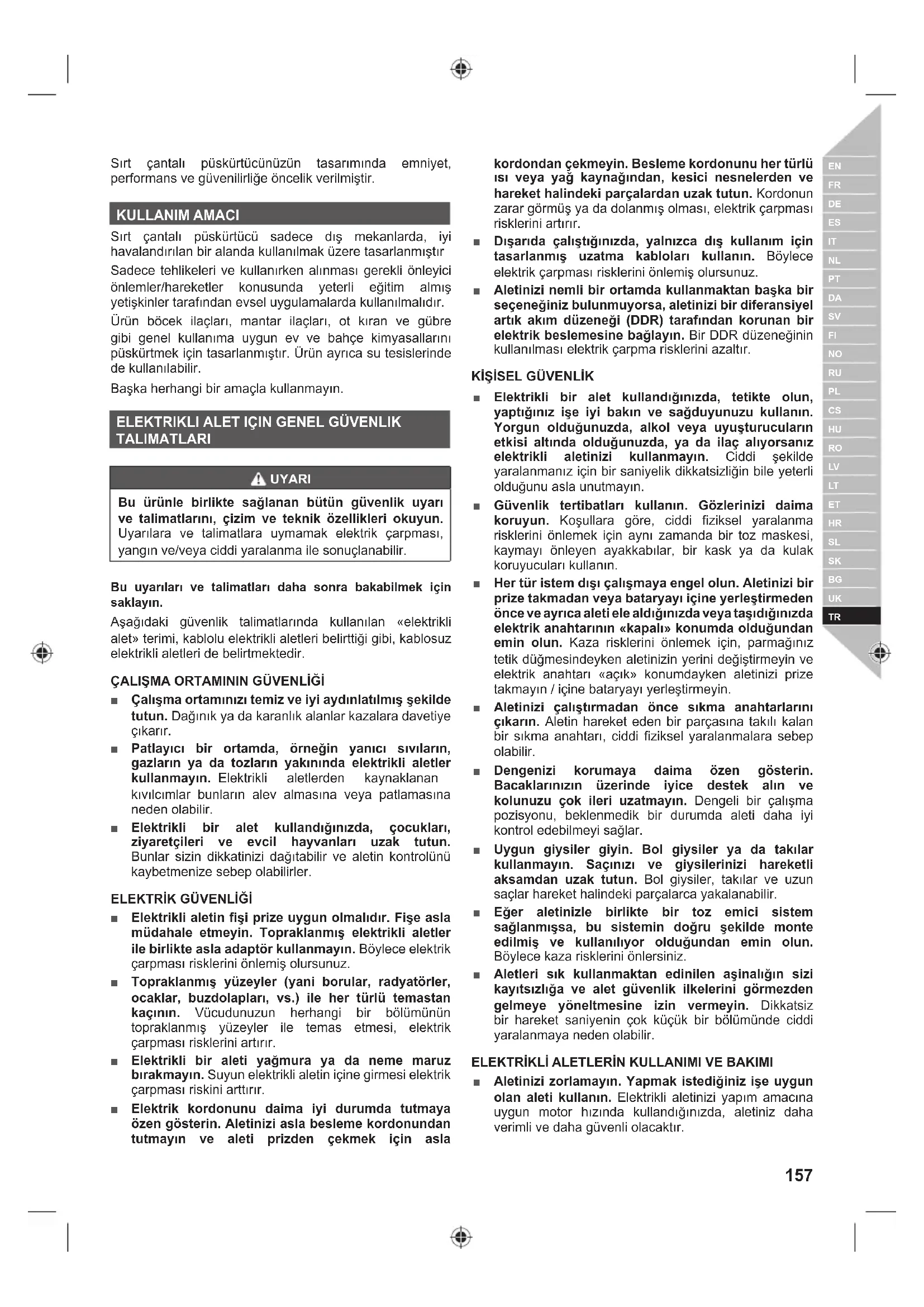 Sırt çantalı püskürtücünüzün tasarımında emniyet, performans ve güvenilirliğe öncelik verilmiştir.

KULLANIM AMACI

Sırt çantalı püskürtücü sadece dış mekanlarda, iyi havalandırılan bir alanda kullanılmak üzere tasarlanmıştır

Sadece tehlikeleri ve kullanırken alınması gerekli önleyici önlemler/hareketler konusunda yeterli eğitim almış yetişkinler tarafından evsel uygulamalarda kullanılmalıdır.

Ürün böcek ilaçları, mantar ilaçları, ot kıran ve gübre gibi genel kullanıma uygun ev ve bahçe kimyasallarını püskürtmek için tasarlanmıştır. Ürün ayrıca su tesislerinde de kullanılabilir.

Başka herhangi bir amaçla kullanmayın.

ELEKTRIKLI ALET IÇIN GENEL GÜVENLIK TALIMATLARI

UYARI

Bu ürünle birlikte sağlanan bütün güvenlik uyarı ve talimatlarını, çizim ve teknik özellikleri okuyun. Uyarılara ve talimatlara uymamak elektrik çarpması, yangın ve/veya ciddi yaralanma ile sonuçlanabilir.

Bu uyarıları ve talimatları daha sonra bakabilmek için saklayın.

Aşağıdaki güvenlik talimatlarında kullanılan «elektrikli alet» terimi, kablolu elektrikli aletleri belirttiği gibi, kablosuz elektrikli aletleri de belirtmektedir.

ÇALIŞMA ORTAMININ GÜVENLİĞİ

■ Çalışma ortamınızı temiz ve iyi aydınlatılmış şekilde tutun. Dağınık ya da karanlık alanlar kazalara davetiye çıkarır.

■ Patlayıcı bir ortamda, örneğin yanıcı sıvıların, gazların ya da tozların yakınında elektrikli aletler kullanmayın. Elektrikli aletlerden kaynaklanan kıvılcımlar bunların alev almasına veya patlamasına neden olabilir.

■ Elektrikli bir alet kullandığınızda, çocukları, ziyaretçileri ve evcil hayvanları uzak tutun. Bunlar sizin dikkatinizi dağıtabilir ve aletin kontrolünü kaybetmenize sebep olabilirler.

ELEKTRİK GÜVENLİĞİ

■ Elektrikli aletin fişi prize uygun olmalıdır. Fişe asla müdahale etmeyin. Topraklanmış elektrikli aletler ile birlikte asla adaptör kullanmayın. Böylece elektrik çarpması risklerini önlemiş olursunuz.

■ Topraklanmış yüzeyler (yani borular, radyatörler, ocaklar, buzdolapları, vs.) ile her türlü temastan kaçının. Vücudunuzun herhangi bir bölümünün topraklanmış yüzeyler ile temas etmesi, elektrik çarpması risklerini artırır.

■ Elektrikli bir aleti yağmura ya da neme maruz bırakmayın. Suyun elektrikli aletin içine girmesi elektrik çarpması riskini arttırır.

■ Elektrik kordonunu daima iyi durumda tutmaya özen gösterin. Aletinizi asla besleme kordonundan tutmayın ve aleti prizden çekmek için asla kordondan çekmeyin. Besleme kordonunu her türlü ısı veya yağ kaynağından, kesici nesnelerden ve hareket halindeki parçalardan uzak tutun. Kordonun zarar görmüş ya da dolanmış olması, elektrik çarpması risklerini artırır.

■ Dışarıda çalıştığınızda, yalnızca dış kullanım için tasarlanmış uzatma kabloları kullanın. Böylece elektrik çarpması risklerini önlemiş olursunuz.

■ Aletinizi nemli bir ortamda kullanmaktan başka bir seçeneğiniz bulunmuyorsa, aletinizi bir diferansiyel artık akım düzeneği (DDR) tarafından korunan bir elektrik beslemesine bağlayın. Bir DDR düzeneğinin kullanılması elektrik çarpma risklerini azaltır.

KİŞİSEL GÜVENLİK

■ Elektrikli bir alet kullandığınızda, tetikte olun, yaptığınız işe iyi bakın ve sağduyunuzu kullanın. Yorgun olduğunuzda, alkol veya uyuşturucuların etkisi altında olduğunuzda, ya da ilaç alıyorsanız elektrikli aletinizi kullanmayın. Ciddi şekilde yaralanmanız için bir saniyelik dikkatsizliğin bile yeterli olduğunu asla unutmayın.

■ Güvenlik tertibatları kullanın. Gözlerinizi daima koruyun. Koşullara göre, ciddi fiziksel yaralanma risklerini önlemek için aynı zamanda bir toz maskesi, kaymayı önleyen ayakkabılar, bir kask ya da kulak koruyucuları kullanın.

■ Her tür istem dışı çalışmaya engel olun. Aletinizi bir prize takmadan veya bataryayı içine yerleştirmeden önce ve ayrıca aleti ele aldığınızda veya taşıdığınızda elektrik anahtarının «kapalı» konumda olduğundan emin olun. Kaza risklerini önlemek için, parmağınız tetik düğmesindeyken aletinizin yerini değiştirmeyin ve elektrik anahtarı «açık» konumdayken aletinizi prize takmayın / içine bataryayı yerleştirmeyin.

■ Aletinizi çalıştırmadan önce sıkma anahtarlarını çıkarın. Aletin hareket eden bir parçasına takılı kalan bir sıkma anahtarı, ciddi fiziksel yaralanmalara sebep olabilir.

■ Dengenizi korumaya daima özen gösterin. Bacaklarınızın üzerinde iyice destek alın ve kolunuzu çok ileri uzatmayın. Dengeli bir çalışma pozisyonu, beklenmedik bir durumda aleti daha iyi kontrol edebilmeyi sağlar.

■ Uygun giysiler giyin. Bol giysiler ya da takılar kullanmayın. Saçınızı ve giysilerinizi hareketli aksamdan uzak tutun. Bol giysiler, takılar ve uzun saçlar hareket halindeki parçalarca yakalanabilir.

■ Eğer aletinizle birlikte bir toz emici sistem sağlanmışsa, bu sistemin doğru şekilde monte edilmiş ve kullanılıyor olduğundan emin olun. Böylece kaza risklerini önlersiniz.

■ Aletleri sık kullanmaktan edinilen aşinalığın sizi kayıtsızlığa ve alet güvenlik ilkelerini görmezden gelmeye yöneltmesine izin vermeyin. Dikkatsiz bir hareket saniyenin çok küçük bir bölümünde ciddi yaralanmaya neden olabilir.

ELEKTRİKLİ ALETLERİN KULLANIMI VE BAKIMI

■ Aletinizi zorlamayın. Yapmak istediğiniz işe uygun olan aleti kullanın. Elektrikli aletinizi yapım amacına uygun motor hızında kullandığınızda, aletiniz daha verimli ve daha güvenli olacaktır.

EN
FR
DE
ES
IT
NL
PT
DA
SV
FI
NO
RU
PL
CS
HU
RO
LV
LT
ET
HR
SL
SK
BG
UK
TR

157